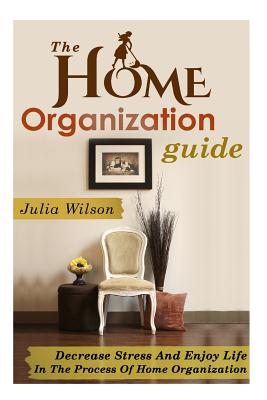 The HOME Organization guide

Julia Wilson

Decrease Stress And Enjoy Life In The Process Of Home Organization